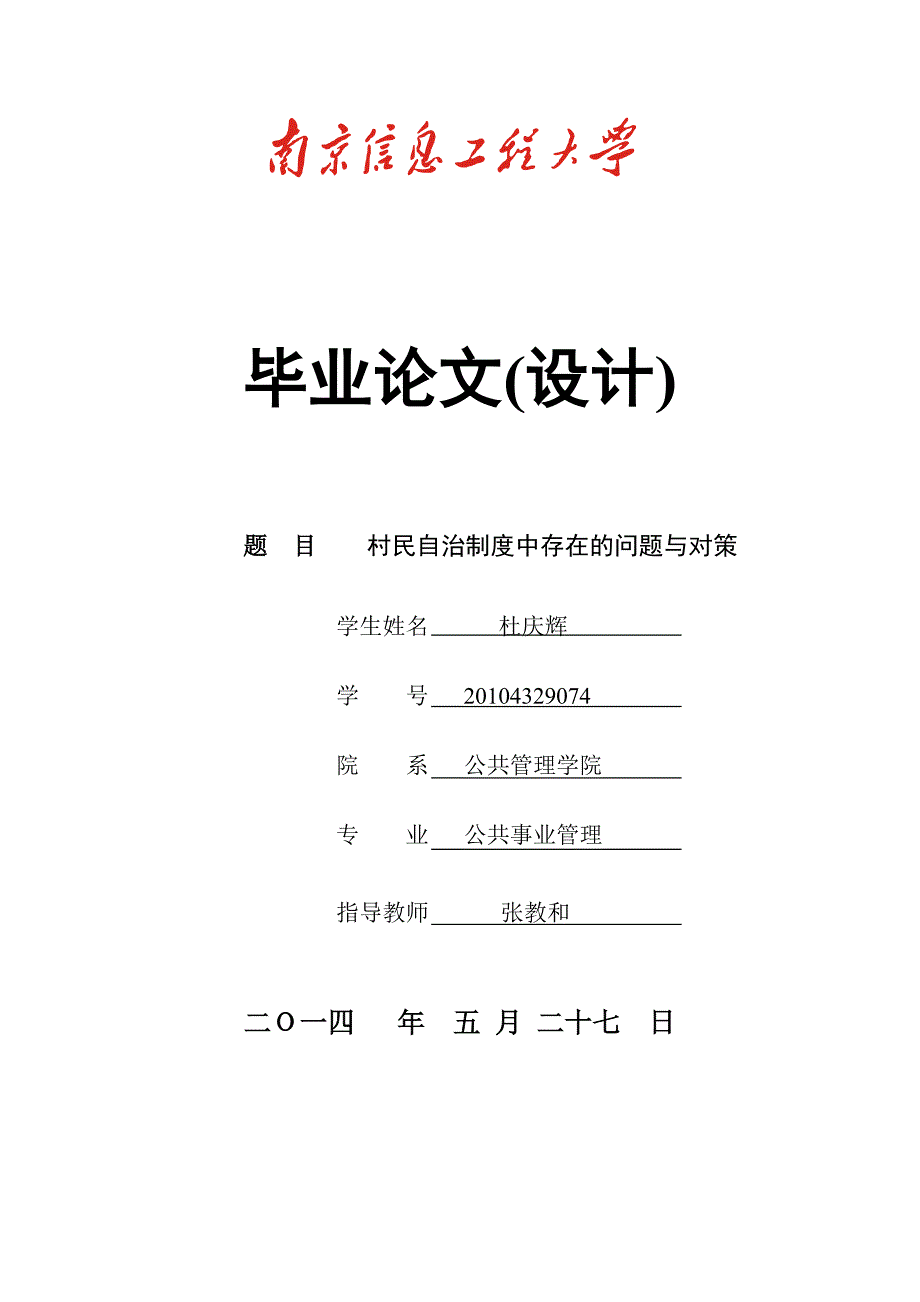 南京信息工程大学

毕业论文(设计)

题 目 村民自治制度中存在的问题与对策

学生姓名 杜庆辉

学 号 20104329074

院 系 公共管理学院

专 业 公共事业管理

指导教师 张教和

二〇一四 年 五 月 二十七 日